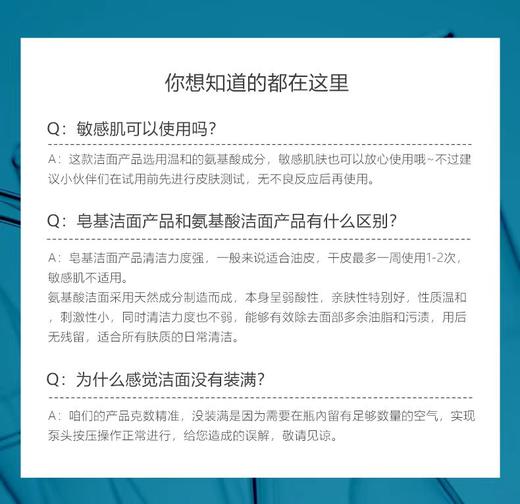 你想知道的都在这里

Q：敏感肌可以使用吗？

A：这款洁面产品选用温和的氨基酸成分，敏感肌肤也可以放心使用哦~不过建议小伙伴们在试用前先进行皮肤测试，无不良反应后再使用。

Q：皂基洁面产品和氨基酸洁面产品有什么区别？

A：皂基洁面产品清洁力度强，一般来说适合油皮，干皮最多一周使用1-2次，敏感肌不适用。
氨基酸洁面采用天然成分制造而成，本身呈弱酸性，亲肤性特别好，性质温和，刺激性小，同时清洁力度也不弱，能够有效除去面部多余油脂和污渍，用后无残留，适合所有肤质的日常清洁。

Q：为什么感觉洁面没有装满？

A：咱们的产品克数精准，没装满是因为需要在瓶内留有足够数量的空气，实现泵头按压操作正常进行，给您造成的误解，敬请见谅。